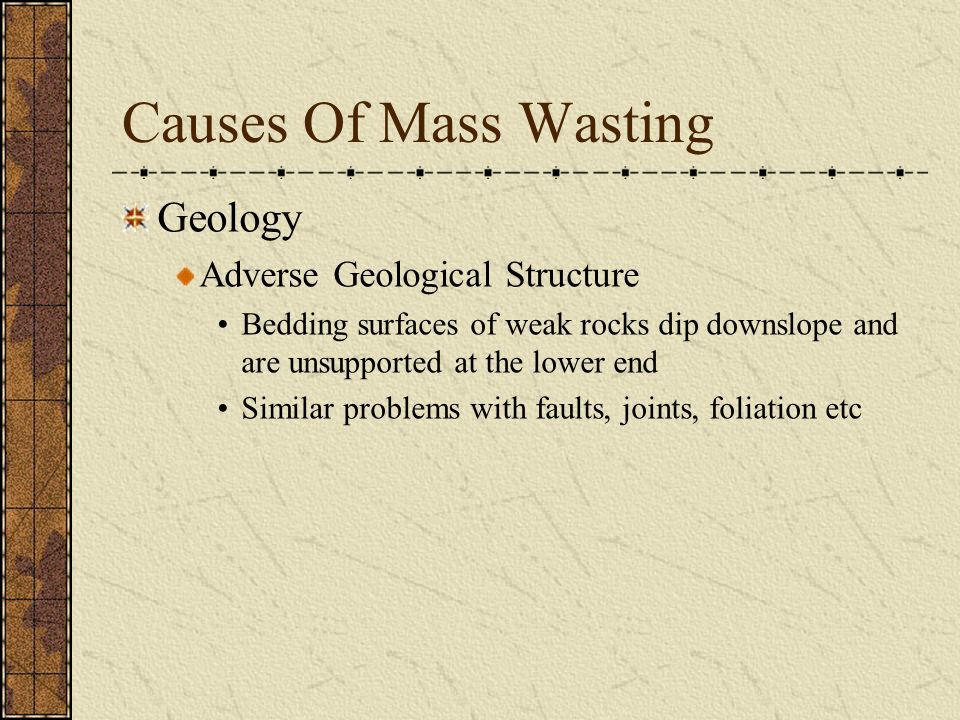 Causes Of Mass Wasting

Geology

Adverse Geological Structure

• Bedding surfaces of weak rocks dip downslope and are unsupported at the lower end

• Similar problems with faults, joints, foliation etc